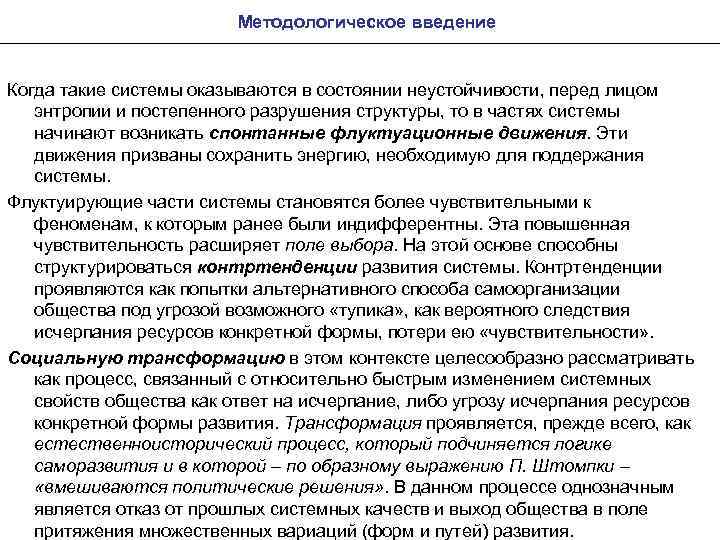 Методологическое введение

Когда такие системы оказываются в состоянии неустойчивости, перед лицом энтропии и постепенного разрушения структуры, то в частях системы начинают возникать спонтанные флуктуационные движения. Эти движения призваны сохранить энергию, необходимую для поддержания системы.

Флуктуирующие части системы становятся более чувствительными к феноменам, к которым ранее были индифферентны. Эта повышенная чувствительность расширяет поле выбора. На этой основе способны структурироваться контртенденции развития системы. Контртенденции проявляются как попытки альтернативного способа самоорганизации общества под угрозой возможного «тупика», как вероятного следствия исчерпания ресурсов конкретной формы, потери ею «чувствительности».

Социальную трансформацию в этом контексте целесообразно рассматривать как процесс, связанный с относительно быстрым изменением системных свойств общества как ответ на исчерпание, либо угрозу исчерпания ресурсов конкретной формы развития. Трансформация проявляется, прежде всего, как естественноисторический процесс, который подчиняется логике саморазвития и в которой – по образному выражению П. Штомпки – «вмешиваются политические решения». В данном процессе однозначным является отказ от прошлых системных качеств и выход общества в поле притяжения множественных вариаций (форм и путей) развития.